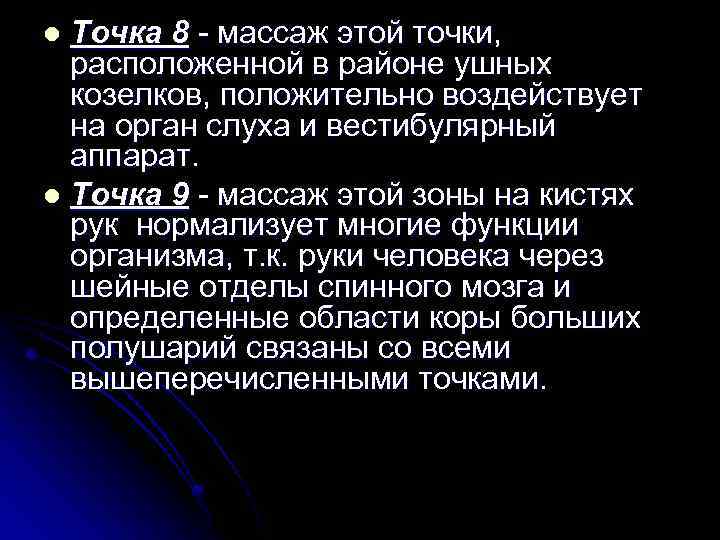 Точка 8 - массаж этой точки, расположенной в районе ушных козелков, положительно воздействует на орган слуха и вестибулярный аппарат.

Точка 9 - массаж этой зоны на кистях рук нормализует многие функции организма, т.к. руки человека через шейные отделы спинного мозга и определенные области коры больших полушарий связаны со всеми вышеперечисленными точками.